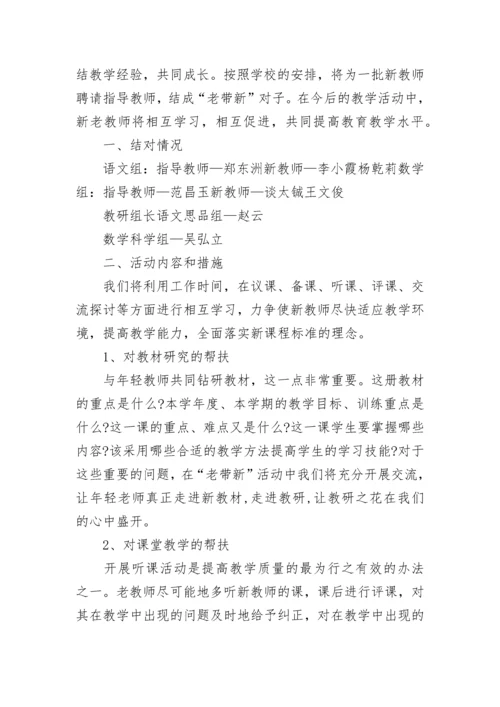 结教学经验，共同成长。按照学校的安排，将为一批新教师聘请指导教师，结成“老带新”对子。在今后的教学活动中，新老教师将相互学习，相互促进，共同提高教育教学水平。

一、结对情况

语文组：指导教师—郑东洲新教师—李小霞杨乾莉数学组：指导教师—范昌玉新教师—谈太铖王文俊

教研组长语文思品组—赵云

数学科学组—吴弘立

二、活动内容和措施

我们将利用工作时间，在议课、备课、听课、评课、交流探讨等方面进行相互学习，力争使新教师尽快适应教学环境，提高教学能力，全面落实新课程标准的理念。

1、对教材研究的帮扶

与年轻教师共同钻研教材，这一点非常重要。这册教材的重点是什么?本学年度、本学期的教学目标、训练重点是什么?这一课的重点、难点又是什么?这一课学生要掌握哪些内容?该采用哪些合适的教学方法提高学生的学习技能?对于这些重要的问题，在“老带新”活动中我们将充分开展交流，让年轻老师真正走进新教材，走进教研，让教研之花在我们的心中盛开。

2、对课堂教学的帮扶

开展听课活动是提高教学质量的最为行之有效的办法之一。老教师尽可能地多听新教师的课，课后进行评课，对其在教学中出现的问题及时地给予纠正，对在教学中出现的